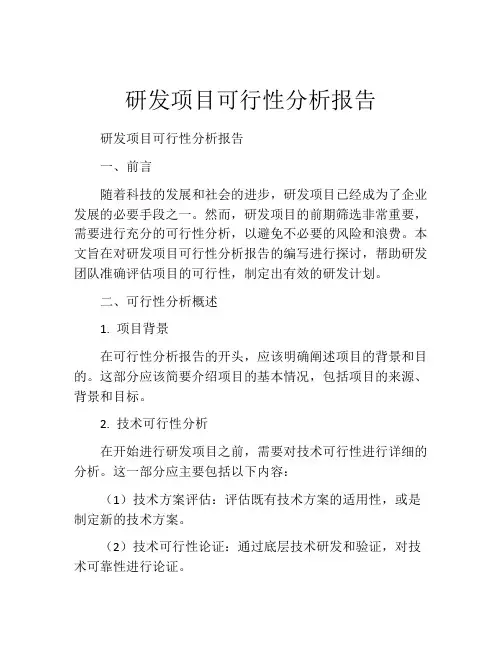 研发项目可行性分析报告

研发项目可行性分析报告

一、前言

随着科技的发展和社会的进步，研发项目已经成为了企业发展的必要手段之一。然而，研发项目的前期筛选非常重要，需要进行充分的可行性分析，以避免不必要的风险和浪费。本文旨在对研发项目可行性分析报告的编写进行探讨，帮助研发团队准确评估项目的可行性，制定出有效的研发计划。

二、可行性分析概述

1. 项目背景

在可行性分析报告的开头，应该明确阐述项目的背景和目的。这部分应该简要介绍项目的基本情况，包括项目的来源、背景和目标。

2. 技术可行性分析

在开始进行研发项目之前，需要对技术可行性进行详细的分析。这一部分应主要包括以下内容：

（1）技术方案评估：评估既有技术方案的适用性，或是制定新的技术方案。

（2）技术可行性论证：通过底层技术研发和验证，对技术可靠性进行论证。